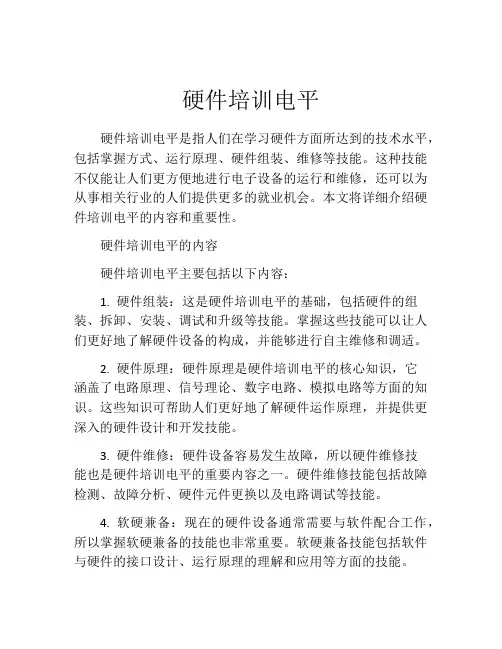 硬件培训电平

硬件培训电平是指人们在学习硬件方面所达到的技术水平，包括掌握方式、运行原理、硬件组装、维修等技能。这种技能不仅能让人们更方便地进行电子设备的运行和维修，还可以为从事相关行业的人们提供更多的就业机会。本文将详细介绍硬件培训电平的内容和重要性。

硬件培训电平的内容

硬件培训电平主要包括以下内容：

1. 硬件组装：这是硬件培训电平的基础，包括硬件的组装、拆卸、安装、调试和升级等技能。掌握这些技能可以让人们更好地了解硬件设备的构成，并能够进行自主维修和调适。

2. 硬件原理：硬件原理是硬件培训电平的核心知识，它涵盖了电路原理、信号理论、数字电路、模拟电路等方面的知识。这些知识可帮助人们更好地了解硬件运作原理，并提供更深入的硬件设计和开发技能。

3. 硬件维修：硬件设备容易发生故障，所以硬件维修技能也是硬件培训电平的重要内容之一。硬件维修技能包括故障检测、故障分析、硬件元件更换以及电路调试等技能。

4. 软硬兼备：现在的硬件设备通常需要与软件配合工作，所以掌握软硬兼备的技能也非常重要。软硬兼备技能包括软件与硬件的接口设计、运行原理的理解和应用等方面的技能。